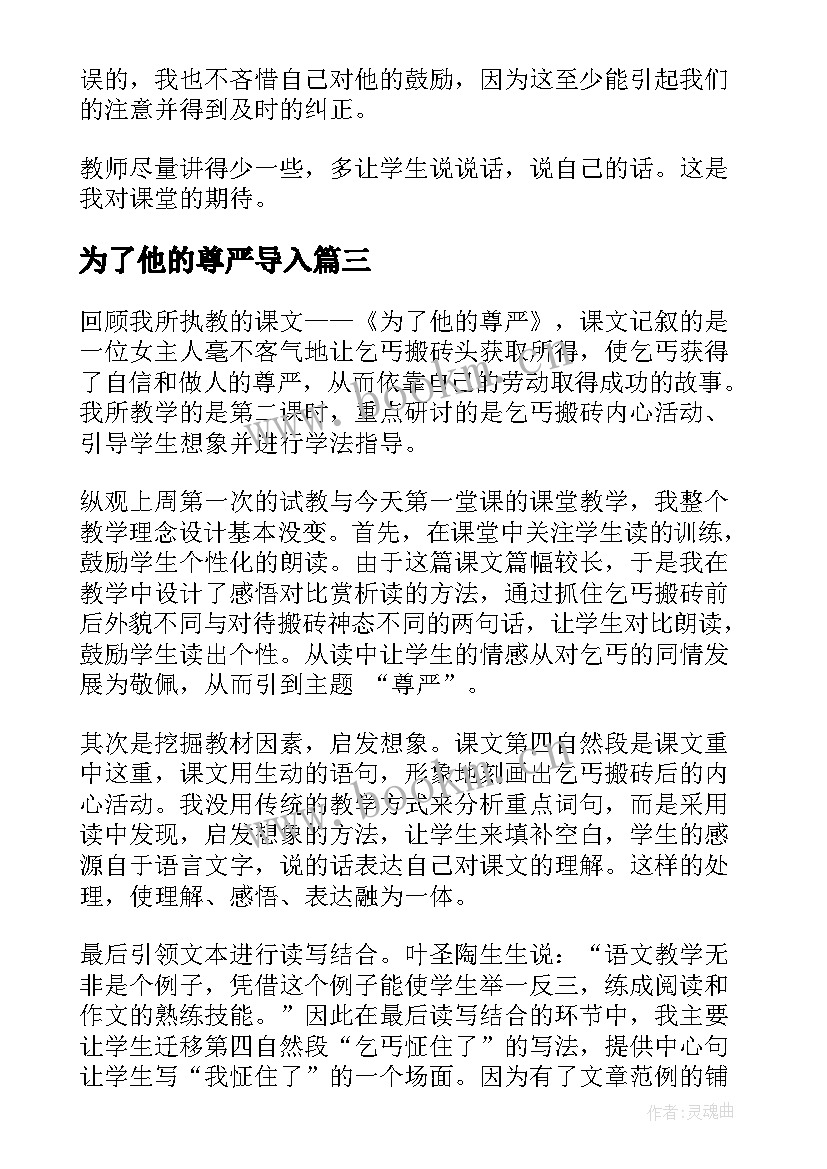 误的，我也不吝惜自己对他的鼓励，因为这至少能引起我们的注意并得到及时的纠正。

教师尽量讲得少一些，多让学生说说话，说自己的话。这是我对课堂的期待。

为了他的尊严导入篇三

回顾我所执教的课文——《为了他的尊严》，课文记叙的是一位女主人毫不客气地让乞丐搬砖头获取所得，使乞丐获得了自信和做人的尊严，从而依靠自己的劳动取得成功的故事。我所教学的是第二课时，重点研讨的是乞丐搬砖内心活动、引导学生想象并进行学法指导。

纵观上周第一次的试教与今天第一堂课的课堂教学，我整个教学理念设计基本没变。首先，在课堂中关注学生读的训练，鼓励学生个性化的朗读。由于这篇课文篇幅较长，于是我在教学中设计了感悟对比赏析读的方法，通过抓住乞丐搬砖前后外貌不同与对待搬砖神态不同的两句话，让学生对比朗读，鼓励学生读出个性。从读中让学生的情感从对乞丐的同情发展为敬佩，从而引到主题 “尊严”。

其次是挖掘教材因素，启发想象。课文第四自然段是课文重中这重，课文用生动的语句，形象地刻画出乞丐搬砖后的内心活动。我没用传统的教学方式来分析重点词句，而是采用读中发现，启发想象的方法，让学生来填补空白，学生的感源自于语言文字，说的话表达自己对课文的理解。这样的处理，使理解、感悟、表达融为一体。

最后引领文本进行读写结合。叶圣陶生生说：“语文教学无非是个例子，凭借这个例子能使学生举一反三，练成阅读和作文的熟练技能。”因此在最后读写结合的环节中，我主要让学生迁移第四自然段“乞丐怔住了”的写法，提供中心句让学生写“我怔住了”的一个场面。因为有了文章范例的铺

作者：灵魂曲